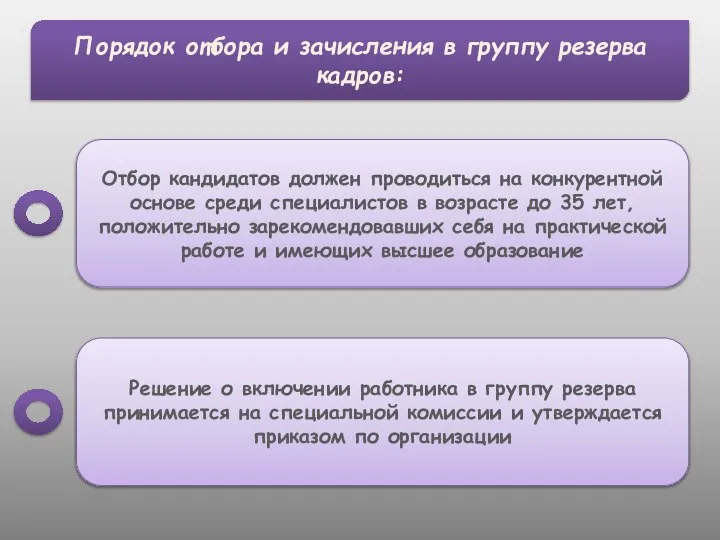 Порядок отбора и зачисления в группу резерва кадров:

Отбор кандидатов должен проводиться на конкурентной основе среди специалистов в возрасте до 35 лет, положительно зарекомендовавших себя на практической работе и имеющих высшее образование

Решение о включении работника в группу резерва принимается на специальной комиссии и утверждается приказом по организации